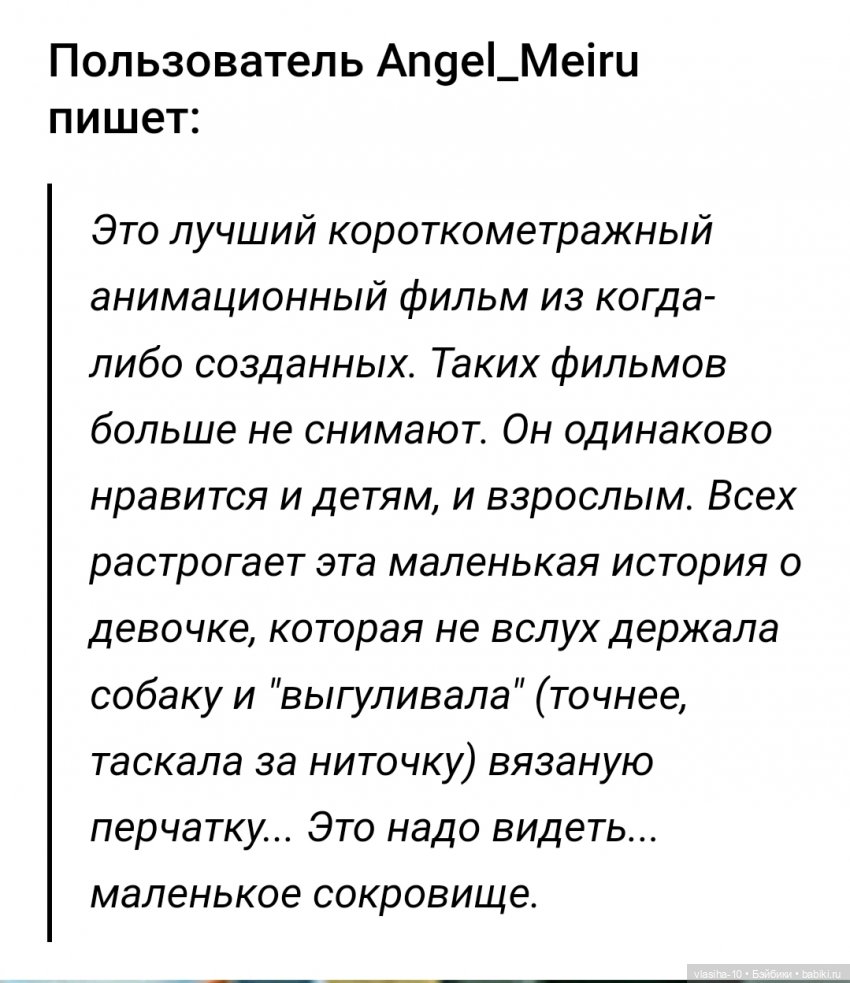 Пользователь Angel_Meiru пишет:

Это лучший короткометражный анимационный фильм из когда-либо созданных. Таких фильмов больше не снимают. Он одинаково нравится и детям, и взрослым. Всех растрогает эта маленькая история о девочке, которая не вслух держала собаку и "выгуливала" (точнее, таскала за ниточку) вязаную перчатку... Это надо видеть... маленькое сокровище.

vlasiha-10 • Бэйбики • babiki.ru